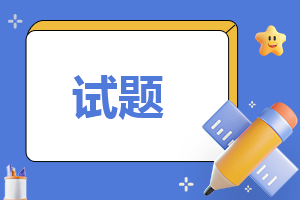 试题